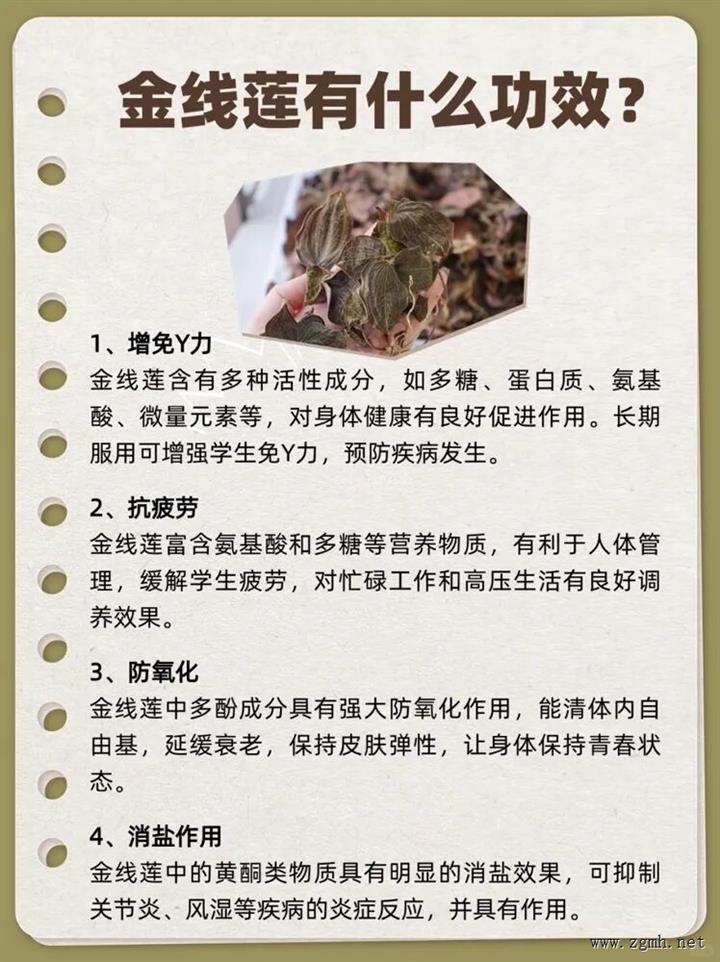 金线莲有什么功效？

1、增免Y力
金线莲含有多种活性成分，如多糖、蛋白质、氨基酸、微量元素等，对身体健康有良好促进作用。长期服用可增强学生免Y力，预防疾病发生。

2、抗疲劳
金线莲富含氨基酸和多糖等营养物质，有利于人体管理，缓解学生疲劳，对忙碌工作和高压生活有良好调养效果。

3、防氧化
金线莲中多酚成分具有强大防氧化作用，能清体内自由基，延缓衰老，保持皮肤弹性，让身体保持青春状态。

4、消盐作用
金线莲中的黄酮类物质具有明显的消盐效果，可抑制关节炎、风湿等疾病的炎症反应，并具有作用。

www.zgmh.net